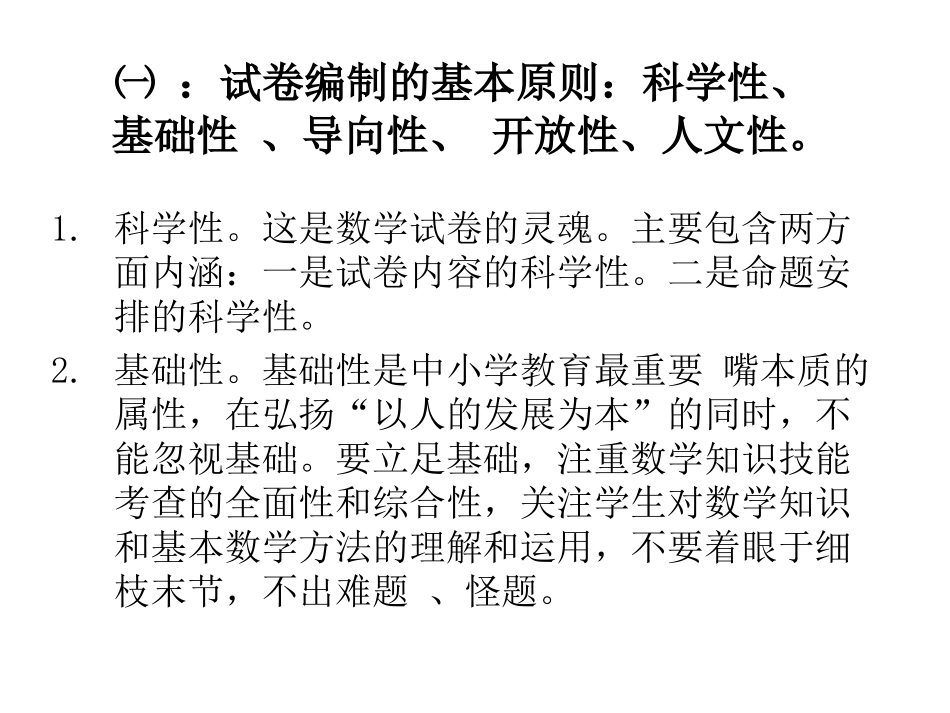 ㈠ ：试卷编制的基本原则：科学性、基础性 、导向性、 开放性、人文性。

1. 科学性。这是数学试卷的灵魂。主要包含两方面内涵：一是试卷内容的科学性。二是命题安排的科学性。

2. 基础性。基础性是中小学教育最重要 嘴本质的属性，在弘扬“以人的发展为本”的同时，不能忽视基础。要立足基础，注重数学知识技能考查的全面性和综合性，关注学生对数学知识和基本数学方法的理解和运用，不要着眼于细枝末节，不出难题 、怪题。